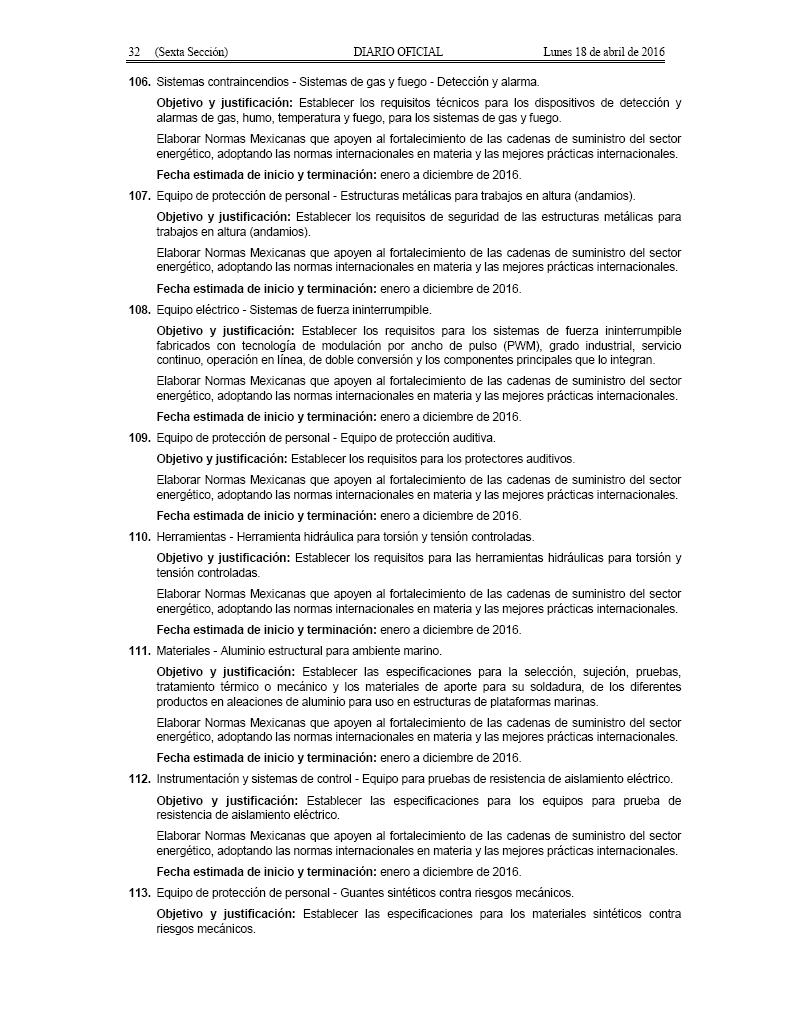 32 (Sexta Sección) DIARIO OFICIAL Lunes 18 de abril de 2016

106. Sistemas contraincendios - Sistemas de gas y fuego - Detección y alarma.

Objetivo y justificación: Establecer los requisitos técnicos para los dispositivos de detección y alarmas de gas, humo, temperatura y fuego, para los sistemas de gas y fuego.

Elaborar Normas Mexicanas que apoyen al fortalecimiento de las cadenas de suministro del sector energético, adoptando las normas internacionales en materia y las mejores prácticas internacionales.

Fecha estimada de inicio y terminación: enero a diciembre de 2016.

107. Equipo de protección de personal - Estructuras metálicas para trabajos en altura (andamios).

Objetivo y justificación: Establecer los requisitos de seguridad de las estructuras metálicas para trabajos en altura (andamios).

Elaborar Normas Mexicanas que apoyen al fortalecimiento de las cadenas de suministro del sector energético, adoptando las normas internacionales en materia y las mejores prácticas internacionales.

Fecha estimada de inicio y terminación: enero a diciembre de 2016.

108. Equipo eléctrico - Sistemas de fuerza ininterrumpible.

Objetivo y justificación: Establecer los requisitos para los sistemas de fuerza ininterrumpible fabricados con tecnología de modulación por ancho de pulso (PWM), grado industrial, servicio continuo, operación en línea, de doble conversión y los componentes principales que lo integran.

Elaborar Normas Mexicanas que apoyen al fortalecimiento de las cadenas de suministro del sector energético, adoptando las normas internacionales en materia y las mejores prácticas internacionales.

Fecha estimada de inicio y terminación: enero a diciembre de 2016.

109. Equipo de protección de personal - Equipo de protección auditiva.

Objetivo y justificación: Establecer los requisitos para los protectores auditivos.

Elaborar Normas Mexicanas que apoyen al fortalecimiento de las cadenas de suministro del sector energético, adoptando las normas internacionales en materia y las mejores prácticas internacionales.

Fecha estimada de inicio y terminación: enero a diciembre de 2016.

110. Herramientas - Herramienta hidráulica para torsión y tensión controladas.

Objetivo y justificación: Establecer los requisitos para las herramientas hidráulicas para torsión y tensión controladas.

Elaborar Normas Mexicanas que apoyen al fortalecimiento de las cadenas de suministro del sector energético, adoptando las normas internacionales en materia y las mejores prácticas internacionales.

Fecha estimada de inicio y terminación: enero a diciembre de 2016.

111. Materiales - Aluminio estructural para ambiente marino.

Objetivo y justificación: Establecer las especificaciones para la selección, sujeción, pruebas, tratamiento térmico o mecánico y los materiales de aporte para su soldadura, de los diferentes productos en aleaciones de aluminio para uso en estructuras de plataformas marinas.

Elaborar Normas Mexicanas que apoyen al fortalecimiento de las cadenas de suministro del sector energético, adoptando las normas internacionales en materia y las mejores prácticas internacionales.

Fecha estimada de inicio y terminación: enero a diciembre de 2016.

112. Instrumentación y sistemas de control - Equipo para pruebas de resistencia de aislamiento eléctrico.

Objetivo y justificación: Establecer las especificaciones para los equipos para prueba de resistencia de aislamiento eléctrico.

Elaborar Normas Mexicanas que apoyen al fortalecimiento de las cadenas de suministro del sector energético, adoptando las normas internacionales en materia y las mejores prácticas internacionales.

Fecha estimada de inicio y terminación: enero a diciembre de 2016.

113. Equipo de protección de personal - Guantes sintéticos contra riesgos mecánicos.

Objetivo y justificación: Establecer las especificaciones para los materiales sintéticos contra riesgos mecánicos.